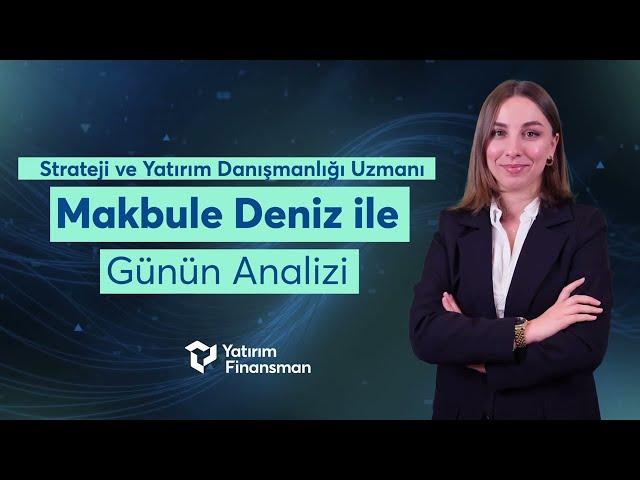 Strateji ve Yatırım Danışmanlığı Uzmanı
Makbule Deniz ile
Günün Analizi

Yatırım
Finansman